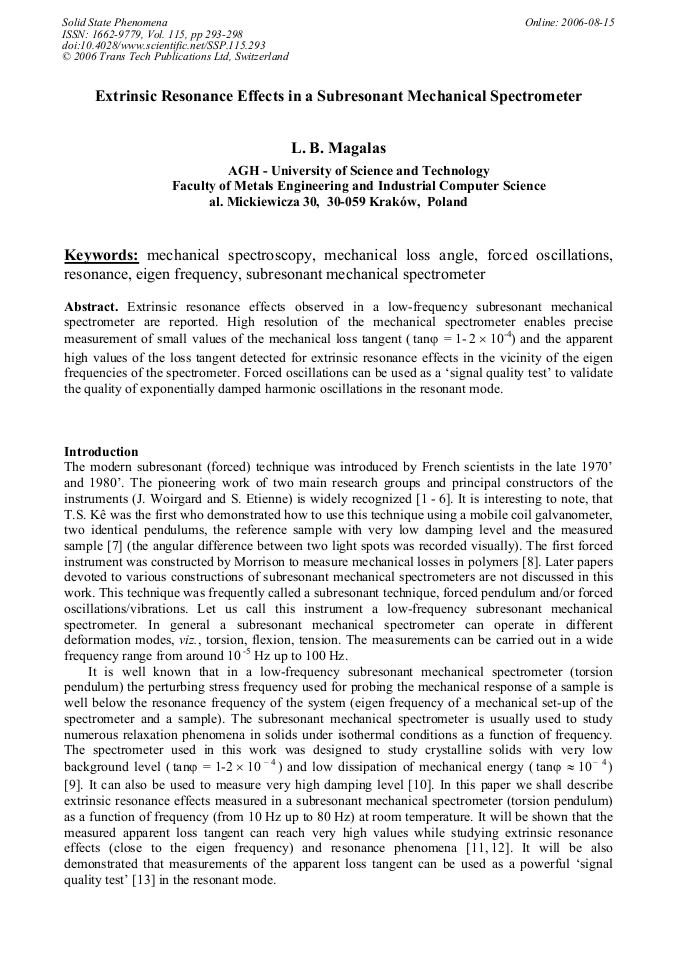 Solid State Phenomena
ISSN: 1662-9779, Vol. 115, pp 293-298
doi:10.4028/www.scientific.net/SSP.115.293
© 2006 Trans Tech Publications Ltd, Switzerland

Online: 2006-08-15

Extrinsic Resonance Effects in a Subresonant Mechanical Spectrometer

L. B. Magalas

AGH - University of Science and Technology
Faculty of Metals Engineering and Industrial Computer Science
al. Mickiewicza 30, 30-059 Kraków, Poland

Keywords: mechanical spectroscopy, mechanical loss angle, forced oscillations, resonance, eigen frequency, subresonant mechanical spectrometer

Abstract. Extrinsic resonance effects observed in a low-frequency subresonant mechanical spectrometer are reported. High resolution of the mechanical spectrometer enables precise measurement of small values of the mechanical loss tangent ( $\tan\varphi = 1\text{-}2 \times 10^{-4}$) and the apparent high values of the loss tangent detected for extrinsic resonance effects in the vicinity of the eigen frequencies of the spectrometer. Forced oscillations can be used as a 'signal quality test' to validate the quality of exponentially damped harmonic oscillations in the resonant mode.

Introduction
The modern subresonant (forced) technique was introduced by French scientists in the late 1970' and 1980'. The pioneering work of two main research groups and principal constructors of the instruments (J. Woirgard and S. Etienne) is widely recognized [1 - 6]. It is interesting to note, that T.S. Kê was the first who demonstrated how to use this technique using a mobile coil galvanometer, two identical pendulums, the reference sample with very low damping level and the measured sample [7] (the angular difference between two light spots was recorded visually). The first forced instrument was constructed by Morrison to measure mechanical losses in polymers [8]. Later papers devoted to various constructions of subresonant mechanical spectrometers are not discussed in this work. This technique was frequently called a subresonant technique, forced pendulum and/or forced oscillations/vibrations. Let us call this instrument a low-frequency subresonant mechanical spectrometer. In general a subresonant mechanical spectrometer can operate in different deformation modes, viz., torsion, flexion, tension. The measurements can be carried out in a wide frequency range from around $10^{-5}$ Hz up to 100 Hz.

It is well known that in a low-frequency subresonant mechanical spectrometer (torsion pendulum) the perturbing stress frequency used for probing the mechanical response of a sample is well below the resonance frequency of the system (eigen frequency of a mechanical set-up of the spectrometer and a sample). The subresonant mechanical spectrometer is usually used to study numerous relaxation phenomena in solids under isothermal conditions as a function of frequency. The spectrometer used in this work was designed to study crystalline solids with very low background level ( $\tan\varphi = 1\text{-}2 \times 10^{-4}$) and low dissipation of mechanical energy ( $\tan\varphi \approx 10^{-4}$) [9]. It can also be used to measure very high damping level [10]. In this paper we shall describe extrinsic resonance effects measured in a subresonant mechanical spectrometer (torsion pendulum) as a function of frequency (from 10 Hz up to 80 Hz) at room temperature. It will be shown that the measured apparent loss tangent can reach very high values while studying extrinsic resonance effects (close to the eigen frequency) and resonance phenomena [11, 12]. It will be also demonstrated that measurements of the apparent loss tangent can be used as a powerful 'signal quality test' [13] in the resonant mode.